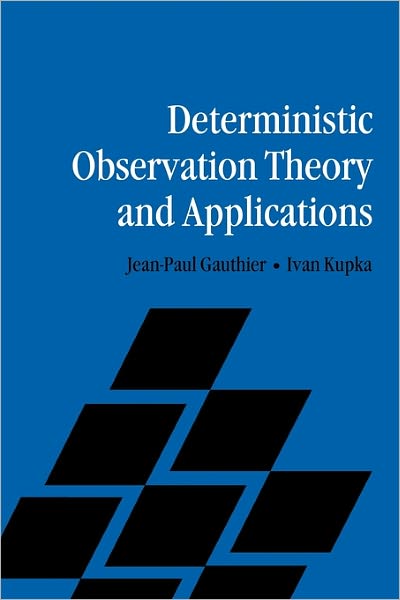 Deterministic Observation Theory and Applications

Jean-Paul Gauthier • Ivan Kupka